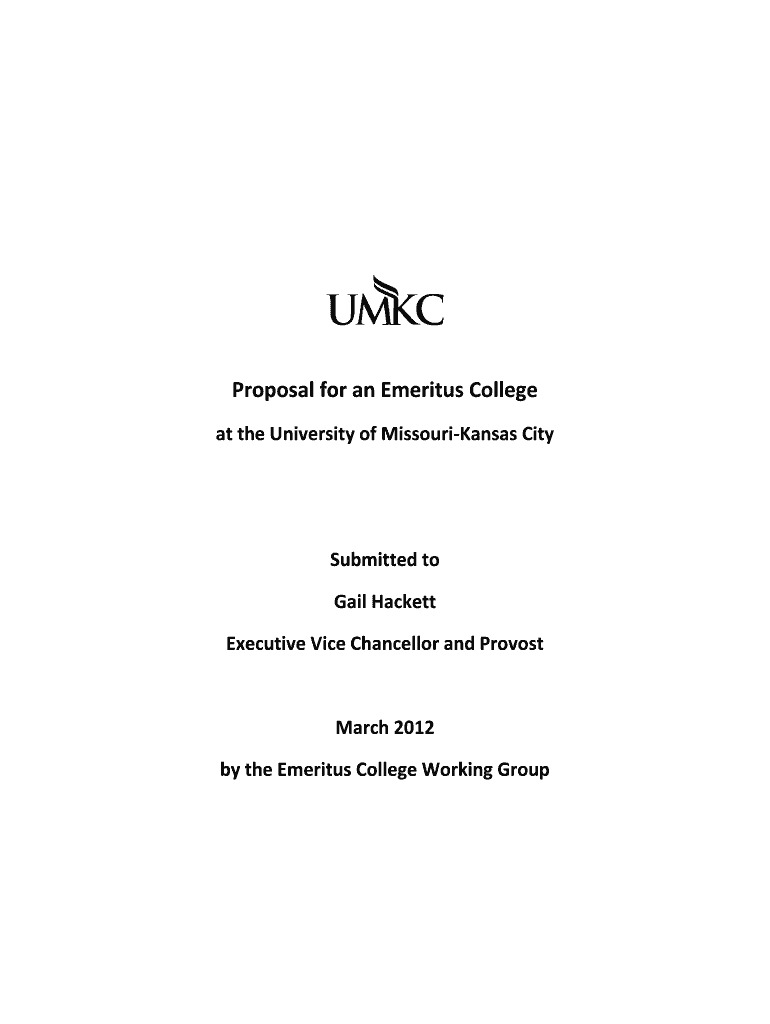 UMKC

Proposal for an Emeritus College

at the University of Missouri-Kansas City

Submitted to

Gail Hackett

Executive Vice Chancellor and Provost

March 2012

by the Emeritus College Working Group